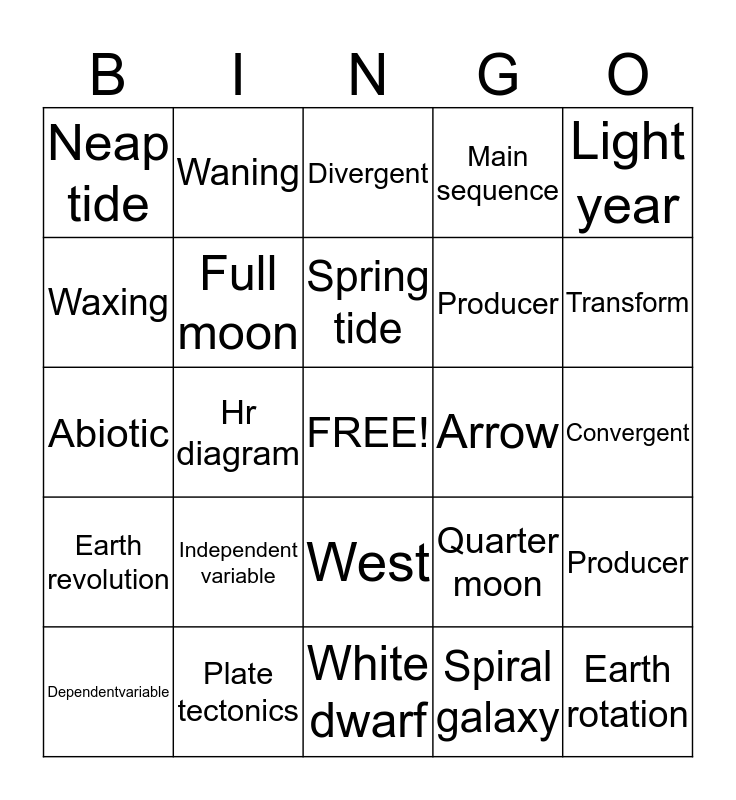 | B | I | N | G | O |
|---|---|---|---|---|
| Neap tide | Waning | Divergent | Main sequence | Light year |
| Waxing | Full moon | Spring tide | Producer | Transform |
| Abiotic | Hr diagram | FREE! | Arrow | Convergent |
| Earth revolution | Independent variable | West | Quarter moon | Producer |
| Dependentvariable | Plate tectonics | White dwarf | Spiral galaxy | Earth rotation |